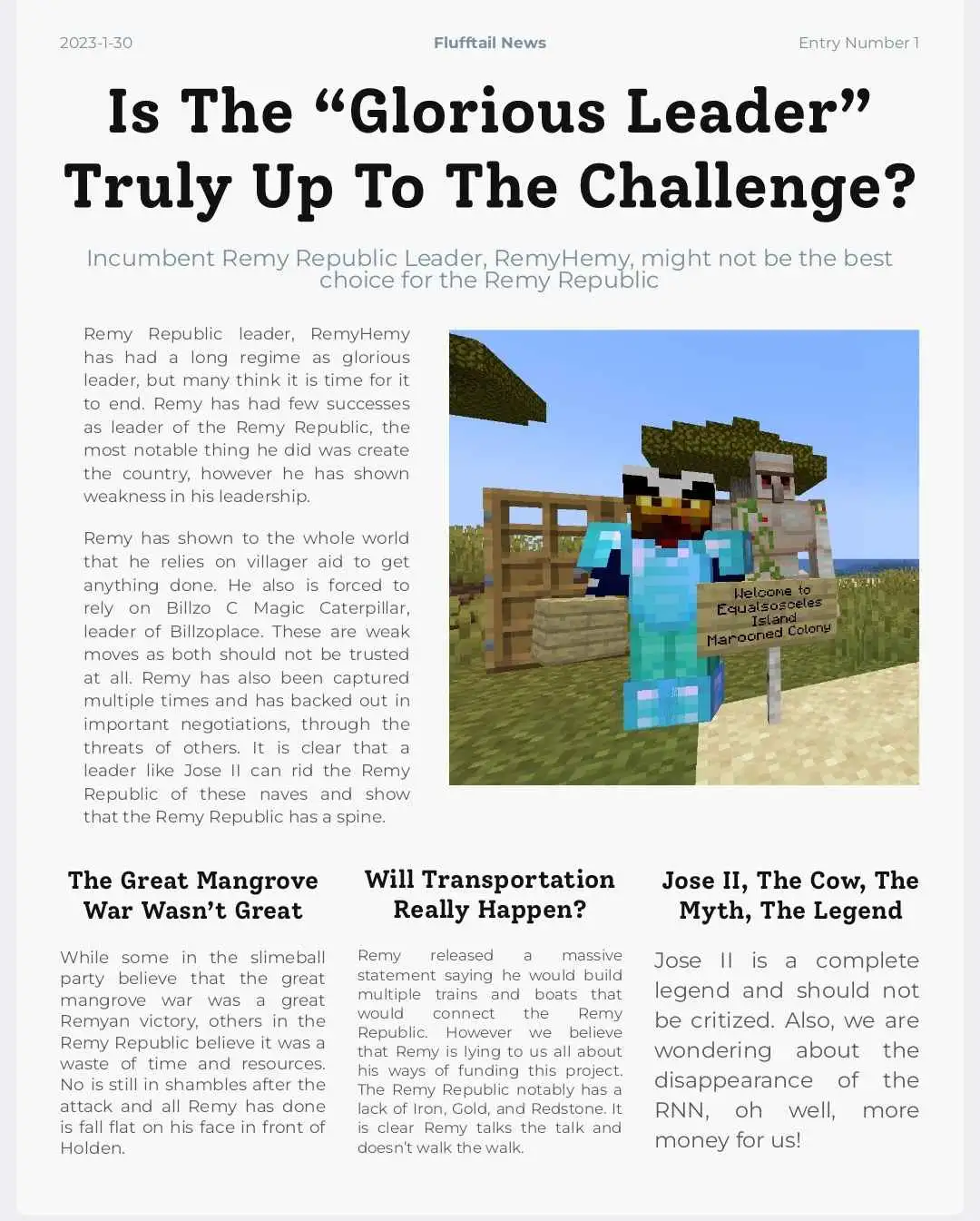 2023-1-30

Flufftail News

Entry Number 1

Is The “Glorious Leader” Truly Up To The Challenge?

Incumbent Remy Republic Leader, RemyHemy, might not be the best choice for the Remy Republic

Remy Republic leader, RemyHemy has had a long regime as glorious leader, but many think it is time for it to end. Remy has had few successes as leader of the Remy Republic, the most notable thing he did was create the country, however he has shown weakness in his leadership.

Remy has shown to the whole world that he relies on villager aid to get anything done. He also is forced to rely on Billzo C Magic Caterpillar, leader of Billzoplace. These are weak moves as both should not be trusted at all. Remy has also been captured multiple times and has backed out in important negotiations, through the threats of others. It is clear that a leader like Jose II can rid the Remy Republic of these naves and show that the Remy Republic has a spine.

Welcome to Equalsosceles Island Marooned Colony

The Great Mangrove War Wasn’t Great

While some in the slimeball party believe that the great mangrove war was a great Remyan victory, others in the Remy Republic believe it was a waste of time and resources. No is still in shambles after the attack and all Remy has done is fall flat on his face in front of Holden.

Will Transportation Really Happen?

Remy released a massive statement saying he would build multiple trains and boats that would connect the Remy Republic. However we believe that Remy is lying to us all about his ways of funding this project. The Remy Republic notably has a lack of Iron, Gold, and Redstone. It is clear Remy talks the talk and doesn’t walk the walk.

Jose II, The Cow, The Myth, The Legend

Jose II is a complete legend and should not be critized. Also, we are wondering about the disappearance of the RNN, oh well, more money for us!